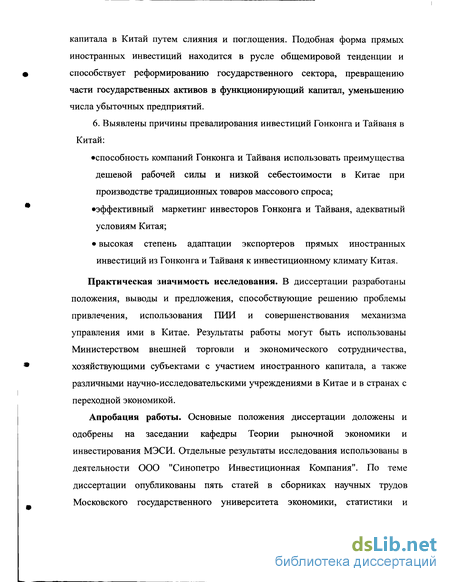 капитала в Китай путем слияния и поглощения. Подобная форма прямых иностранных инвестиций находится в русле общемировой тенденции и способствует реформированию государственного сектора, превращению части государственных активов в функционирующий капитал, уменьшению числа убыточных предприятий.

6. Выявлены причины превалирования инвестиций Гонконга и Тайваня в Китай:

•способность компаний Гонконга и Тайваня использовать преимущества дешевой рабочей силы и низкой себестоимости в Китае при производстве традиционных товаров массового спроса;

•эффективный маркетинг инвесторов Гонконга и Тайваня, адекватный условиям Китая;

• высокая степень адаптации экспортеров прямых иностранных инвестиций из Гонконга и Тайваня к инвестиционному климату Китая.

Практическая значимость исследования. В диссертации разработаны положения, выводы и предложения, способствующие решению проблемы привлечения, использования ПИИ и совершенствования механизма управления ими в Китае. Результаты работы могут быть использованы Министерством внешней торговли и экономического сотрудничества, хозяйствующими субъектами с участием иностранного капитала, а также различными научно-исследовательскими учреждениями в Китае и в странах с переходной экономикой.

Апробация работы. Основные положения диссертации доложены и одобрены на заседании кафедры Теории рыночной экономики и инвестирования МЭСИ. Отдельные результаты исследования использованы в деятельности ООО "Синопетро Инвестиционная Компания". По теме диссертации опубликованы пять статей в сборниках научных трудов Московского государственного университета экономики, статистики и

dsLib.net
библиотека диссертаций